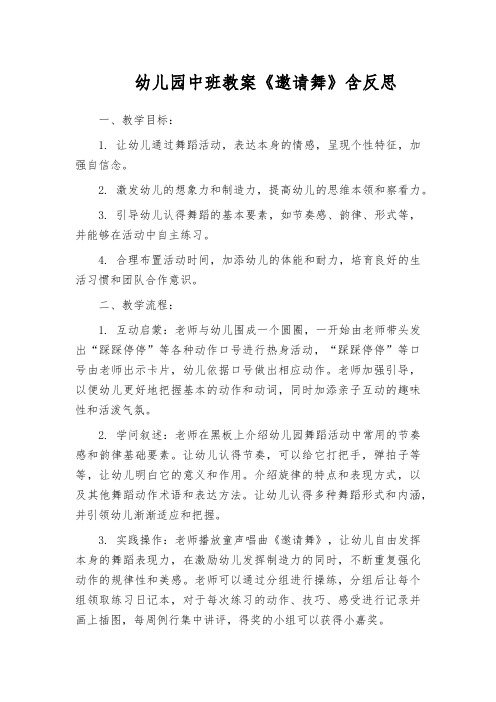 幼儿园中班教案《邀请舞》含反思

一、教学目标：

1. 让幼儿通过舞蹈活动，表达本身的情感，呈现个性特征，加强自信念。

2. 激发幼儿的想象力和制造力，提高幼儿的思维本领和察看力。

3. 引导幼儿认得舞蹈的基本要素，如节奏感、韵律、形式等，并能够在活动中自主练习。

4. 合理布置活动时间，加添幼儿的体能和耐力，培育良好的生活习惯和团队合作意识。

二、教学流程：

1. 互动启蒙：老师与幼儿围成一个圆圈，一开始由老师带头发出“踩踩停停”等各种动作口号进行热身活动，“踩踩停停”等口号由老师出示卡片，幼儿依据口号做出相应动作。老师加强引导，以便幼儿更好地把握基本的动作和动词，同时加添亲子互动的趣味性和活泼气氛。

2. 学问叙述：老师在黑板上介绍幼儿园舞蹈活动中常用的节奏感和韵律基础要素。让幼儿认得节奏，可以给它打把手，弹拍子等等，让幼儿明白它的意义和作用。介绍旋律的特点和表现方式，以及其他舞蹈动作术语和表达方法。让幼儿认得多种舞蹈形式和内涵，并引领幼儿渐渐适应和把握。

3. 实践操作：老师播放童声唱曲《邀请舞》，让幼儿自由发挥本身的舞蹈表现力，在激励幼儿发挥制造力的同时，不断重复强化动作的规律性和美感。老师可以通过分组进行操练，分组后让每个组领取练习日记本，对于每次练习的动作、技巧、感受进行记录并画上插图，每周例行集中讲评，得奖的小组可以获得小嘉奖。